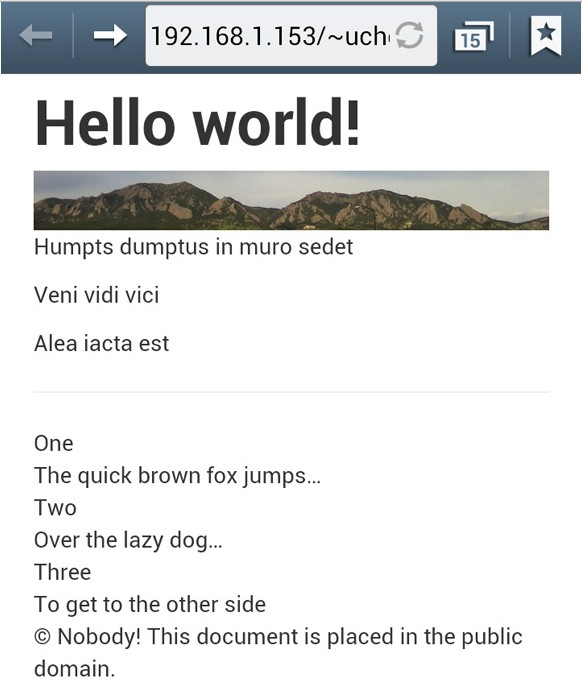 192.168.1.153/~uch

15

Hello world!

Humpts dumptus in muro sedet

Veni vidi vici

Alea iacta est

One
The quick brown fox jumps...
Two
Over the lazy dog...
Three
To get to the other side
© Nobody! This document is placed in the public domain.